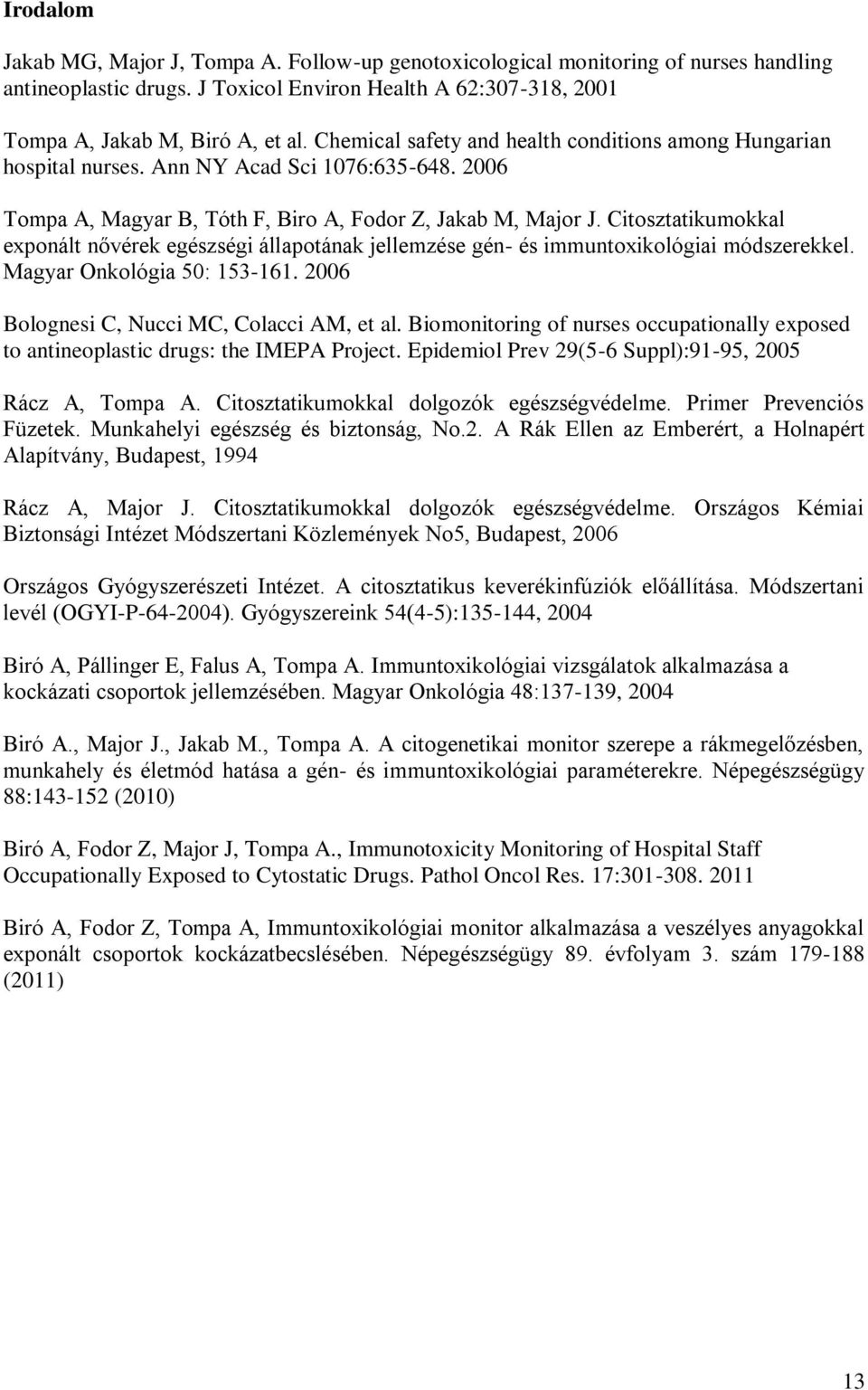 **Irodalom**

Jakab MG, Major J, Tompa A. Follow-up genotoxicological monitoring of nurses handling antineoplastic drugs. J Toxicol Environ Health A 62:307-318, 2001

Tompa A, Jakab M, Biró A, et al. Chemical safety and health conditions among Hungarian hospital nurses. Ann NY Acad Sci 1076:635-648. 2006

Tompa A, Magyar B, Tóth F, Biro A, Fodor Z, Jakab M, Major J. Citosztatikumokkal exponált nővérek egészségi állapotának jellemzése gén- és immuntoxikológiai módszerekkel. Magyar Onkológia 50: 153-161. 2006

Bolognesi C, Nucci MC, Colacci AM, et al. Biomonitoring of nurses occupationally exposed to antineoplastic drugs: the IMEPA Project. Epidemiol Prev 29(5-6 Suppl):91-95, 2005

Rácz A, Tompa A. Citosztatikumokkal dolgozók egészségvédelme. Primer Prevenciós Füzetek. Munkahelyi egészség és biztonság, No.2. A Rák Ellen az Emberért, a Holnapért Alapítvány, Budapest, 1994

Rácz A, Major J. Citosztatikumokkal dolgozók egészségvédelme. Országos Kémiai Biztonsági Intézet Módszertani Közlemények No5, Budapest, 2006

Országos Gyógyszerészeti Intézet. A citosztatikus keverékinfúziók előállítása. Módszertani levél (OGYI-P-64-2004). Gyógyszereink 54(4-5):135-144, 2004

Biró A, Pállinger E, Falus A, Tompa A. Immuntoxikológiai vizsgálatok alkalmazása a kockázati csoportok jellemzésében. Magyar Onkológia 48:137-139, 2004

Biró A., Major J., Jakab M., Tompa A. A citogenetikai monitor szerepe a rákmegelőzésben, munkahely és életmód hatása a gén- és immuntoxikológiai paraméterekre. Népegészségügy 88:143-152 (2010)

Biró A, Fodor Z, Major J, Tompa A., Immunotoxicity Monitoring of Hospital Staff Occupationally Exposed to Cytostatic Drugs. Pathol Oncol Res. 17:301-308. 2011

Biró A, Fodor Z, Tompa A, Immuntoxikológiai monitor alkalmazása a veszélyes anyagokkal exponált csoportok kockázatbecslésében. Népegészségügy 89. évfolyam 3. szám 179-188 (2011)

13